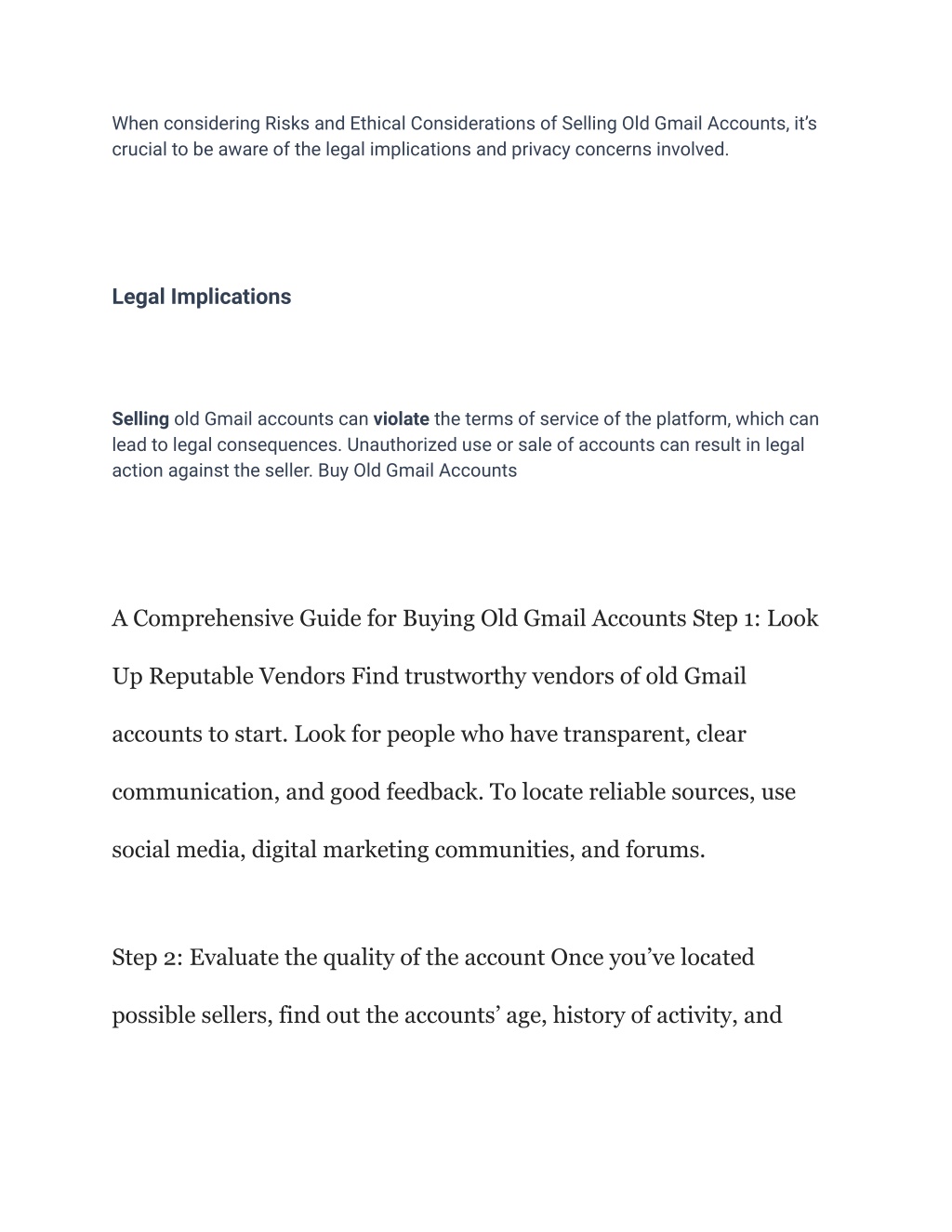 When considering Risks and Ethical Considerations of Selling Old Gmail Accounts, it's crucial to be aware of the legal implications and privacy concerns involved.

Legal Implications

Selling old Gmail accounts can violate the terms of service of the platform, which can lead to legal consequences. Unauthorized use or sale of accounts can result in legal action against the seller. Buy Old Gmail Accounts

A Comprehensive Guide for Buying Old Gmail Accounts Step 1: Look Up Reputable Vendors Find trustworthy vendors of old Gmail accounts to start. Look for people who have transparent, clear communication, and good feedback. To locate reliable sources, use social media, digital marketing communities, and forums.

Step 2: Evaluate the quality of the account Once you've located possible sellers, find out the accounts' age, history of activity, and